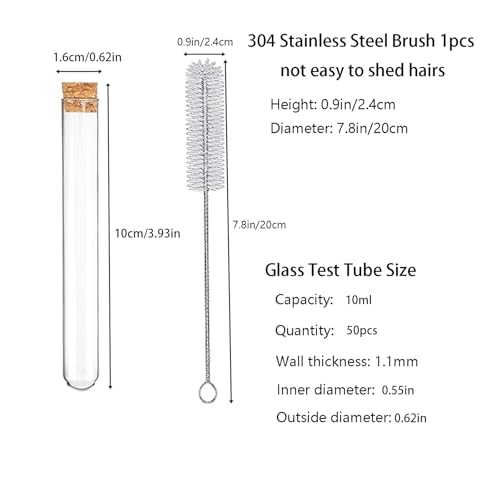 1.6cm/0.62in

10cm/3.93in

0.9in/2.4cm

7.8in/20cm

304 Stainless Steel Brush 1pcs
not easy to shed hairs

Height: 0.9in/2.4cm
Diameter: 7.8in/20cm

Glass Test Tube Size

Capacity: 10ml

Quantity: 50pcs

Wall thickness: 1.1mm

Inner diameter: 0.55in

Outside diameter: 0.62in